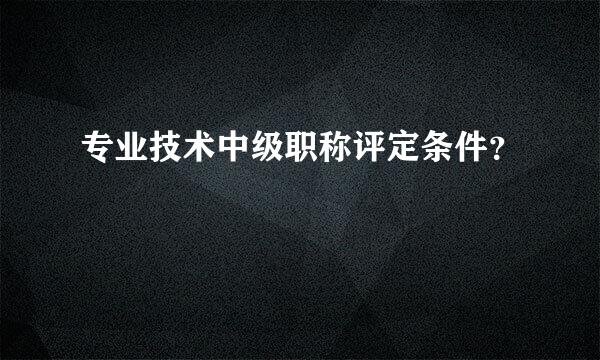 专业技术中级职称评定条件?